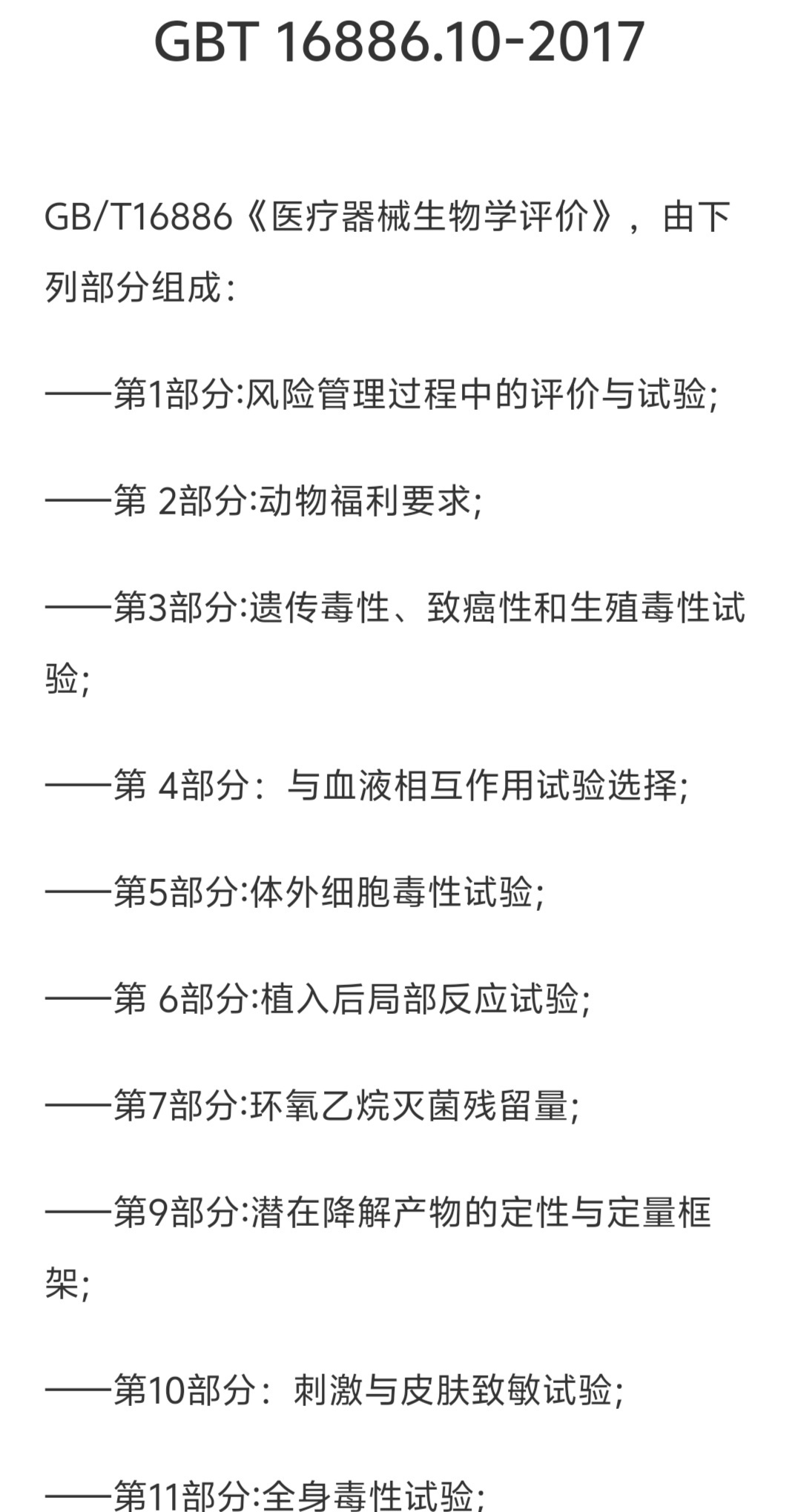 GBT 16886.10-2017

GB/T16886《医疗器械生物学评价》，由下列部分组成:

——第1部分:风险管理过程中的评价与试验;

——第 2部分:动物福利要求;

——第3部分:遗传毒性、致癌性和生殖毒性试验;

——第 4部分：与血液相互作用试验选择;

——第5部分:体外细胞毒性试验;

——第 6部分:植入后局部反应试验;

——第7部分:环氧乙烷灭菌残留量;

——第9部分:潜在降解产物的定性与定量框架;

——第10部分：刺激与皮肤致敏试验;

——第11部分:全身毒性试验;